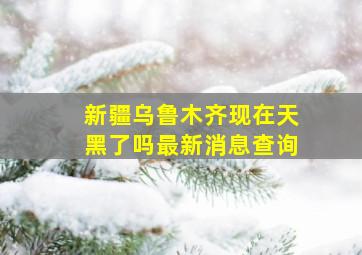 新疆乌鲁木齐现在天黑了吗最新消息查询